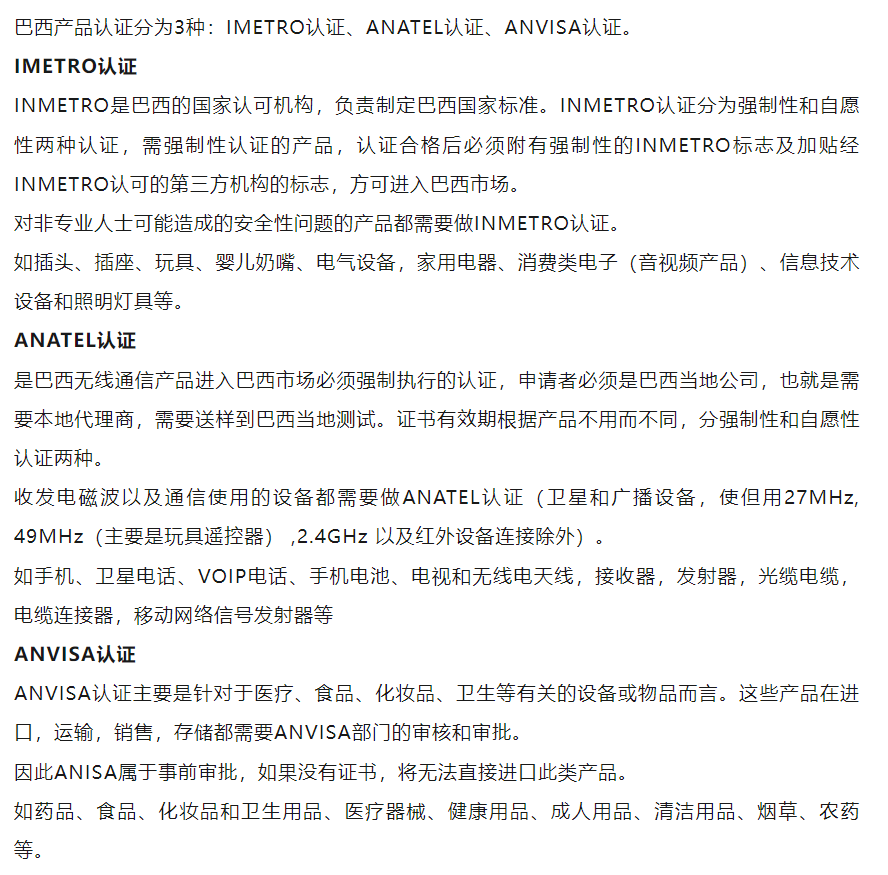 巴西产品认证分为3种：IMETRO认证、ANATEL认证、ANVISA认证。

IMETRO认证

INMETRO是巴西的国家认可机构，负责制定巴西国家标准。INMETRO认证分为强制性和自愿性两种认证，需强制性认证的产品，认证合格后必须附有强制性的INMETRO标志及加贴经INMETRO认可的第三方机构的标志，方可进入巴西市场。

对非专业人士可能造成的安全性问题的产品都需要做INMETRO认证。

如插头、插座、玩具、婴儿奶嘴、电气设备，家用电器、消费类电子（音视频产品）、信息技术设备和照明灯具等。

ANATEL认证

是巴西无线通信产品进入巴西市场必须强制执行的认证，申请者必须是巴西当地公司，也就是需要本地代理商，需要送样到巴西当地测试。证书有效期根据产品不用而不同，分强制性和自愿性认证两种。

收发电磁波以及通信使用的设备都需要做ANATEL认证（卫星和广播设备，使但用27MHz, 49MHz（主要是玩具遥控器），2.4GHz 以及红外设备连接除外）。

如手机、卫星电话、VOIP电话、手机电池、电视和无线电天线，接收器，发射器，光缆电缆，电缆连接器，移动网络信号发射器等

ANVISA认证

ANVISA认证主要是针对于医疗、食品、化妆品、卫生等有关的设备或物品而言。这些产品在进口，运输，销售，存储都需要ANVISA部门的审核和审批。

因此ANISA属于事前审批，如果没有证书，将无法直接进口此类产品。

如药品、食品、化妆品和卫生用品、医疗器械、健康用品、成人用品、清洁用品、烟草、农药等。